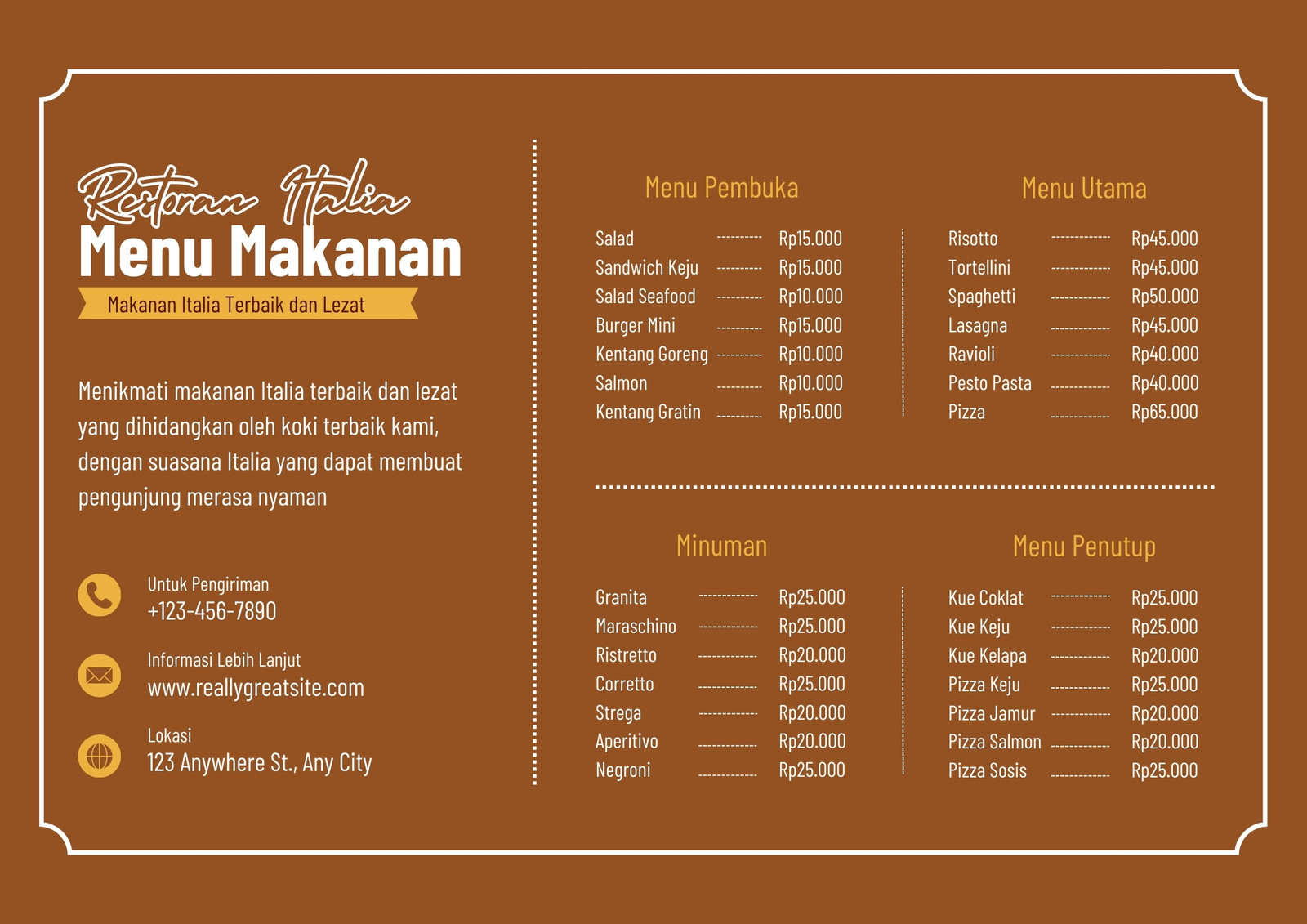 Restoran Italia
Menu Makanan
Makanan Italia Terbaik dan Lezat

Menikmati makanan Italia terbaik dan lezat yang dihidangkan oleh koki terbaik kami, dengan suasana Italia yang dapat membuat pengunjung merasa nyaman

Untuk Pengiriman
+123-456-7890

Informasi Lebih Lanjut
www.reallygreatsite.com

Lokasi
123 Anywhere St., Any City

Menu Pembuka

Salad Rp15.000
Sandwich Keju Rp15.000
Salad Seafood Rp10.000
Burger Mini Rp15.000
Kentang Goreng Rp10.000
Salmon Rp10.000
Kentang Gratin Rp15.000

Menu Utama

Risotto Rp45.000
Tortellini Rp45.000
Spaghetti Rp50.000
Lasagna Rp45.000
Ravioli Rp40.000
Pesto Pasta Rp40.000
Pizza Rp65.000

Minuman

Granita Rp25.000
Maraschino Rp25.000
Ristretto Rp20.000
Corretto Rp25.000
Strega Rp20.000
Aperitivo Rp20.000
Negroni Rp25.000

Menu Penutup

Kue Coklat Rp25.000
Kue Keju Rp25.000
Kue Kelapa Rp20.000
Pizza Keju Rp25.000
Pizza Jamur Rp20.000
Pizza Salmon Rp20.000
Pizza Sosis Rp25.000